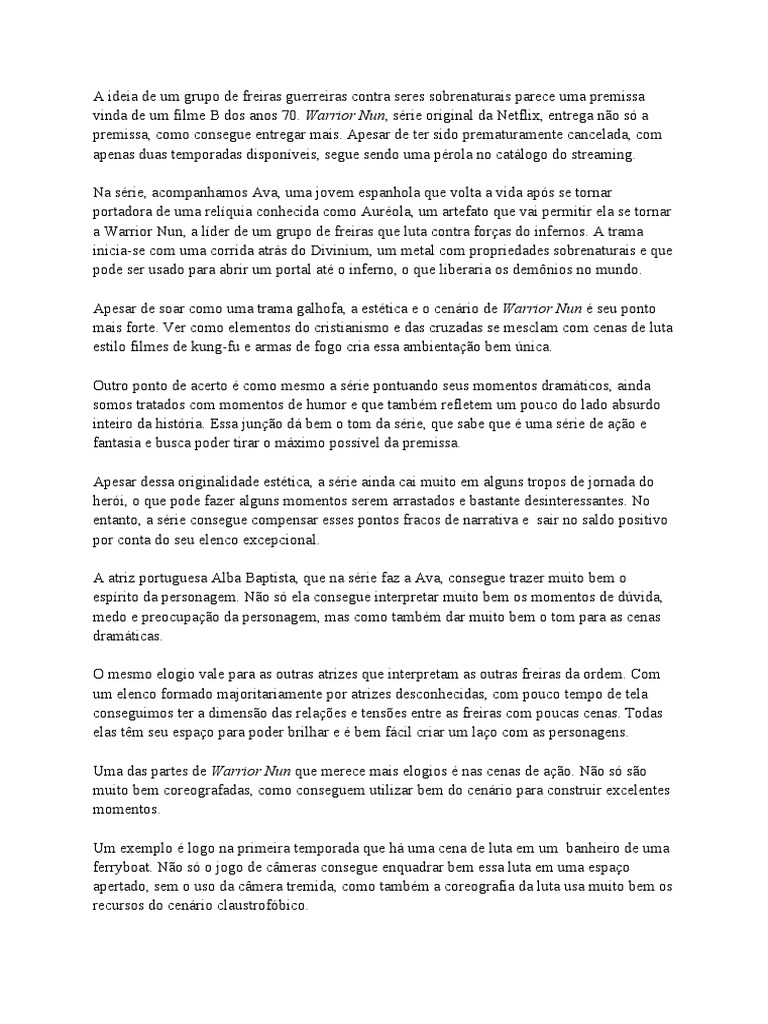 A ideia de um grupo de freiras guerreiras contra seres sobrenaturais parece uma premissa vinda de um filme B dos anos 70. Warrior Nun, série original da Netflix, entrega não só a premissa, como consegue entregar mais. Apesar de ter sido prematuramente cancelada, com apenas duas temporadas disponíveis, segue sendo uma pérola no catálogo do streaming.

Na série, acompanhamos Ava, uma jovem espanhola que volta a vida após se tornar portadora de uma relíquia conhecida como Auréola, um artefato que vai permitir ela se tornar a Warrior Nun, a líder de um grupo de freiras que luta contra forças do infernos. A trama inicia-se com uma corrida atrás do Divinium, um metal com propriedades sobrenaturais e que pode ser usado para abrir um portal até o inferno, o que liberaria os demônios no mundo.

Apesar de soar como uma trama galhofa, a estética e o cenário de Warrior Nun é seu ponto mais forte. Ver como elementos do cristianismo e das cruzadas se mesclam com cenas de luta estilo filmes de kung-fu e armas de fogo cria essa ambientação bem única.

Outro ponto de acerto é como mesmo a série pontuando seus momentos dramáticos, ainda somos tratados com momentos de humor e que também refletem um pouco do lado absurdo inteiro da história. Essa junção dá bem o tom da série, que sabe que é uma série de ação e fantasia e busca poder tirar o máximo possível da premissa.

Apesar dessa originalidade estética, a série ainda cai muito em alguns tropos de jornada do herói, o que pode fazer alguns momentos serem arrastados e bastante desinteressantes. No entanto, a série consegue compensar esses pontos fracos de narrativa e sair no saldo positivo por conta do seu elenco excepcional.

A atriz portuguesa Alba Baptista, que na série faz a Ava, consegue trazer muito bem o espírito da personagem. Não só ela consegue interpretar muito bem os momentos de dúvida, medo e preocupação da personagem, mas como também dar muito bem o tom para as cenas dramáticas.

O mesmo elogio vale para as outras atrizes que interpretam as outras freiras da ordem. Com um elenco formado majoritariamente por atrizes desconhecidas, com pouco tempo de tela conseguimos ter a dimensão das relações e tensões entre as freiras com poucas cenas. Todas elas têm seu espaço para poder brilhar e é bem fácil criar um laço com as personagens.

Uma das partes de Warrior Nun que merece mais elogios é nas cenas de ação. Não só são muito bem coreografadas, como conseguem utilizar bem do cenário para construir excelentes momentos.

Um exemplo é logo na primeira temporada que há uma cena de luta em um banheiro de uma ferryboat. Não só o jogo de câmeras consegue enquadrar bem essa luta em uma espaço apertado, sem o uso da câmera tremida, como também a coreografia da luta usa muito bem os recursos do cenário claustrofóbico.